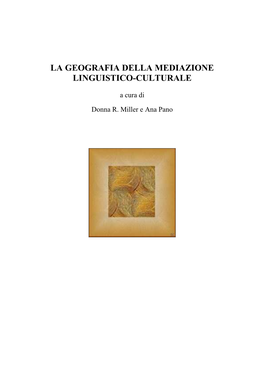 LA GEOGRAFIA DELLA MEDIAZIONE LINGUISTICO-CULTURALE

a cura di

Donna R. Miller e Ana Pano